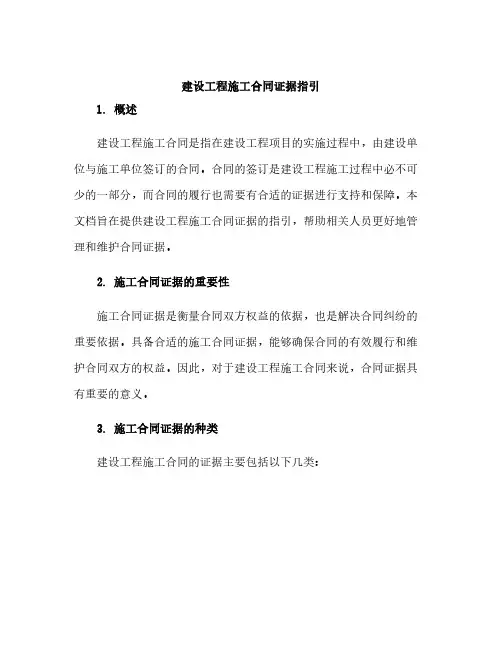 建设工程施工合同证据指引

1. 概述

建设工程施工合同是指在建设工程项目的实施过程中，由建设单位与施工单位签订的合同。合同的签订是建设工程施工过程中必不可少的一部分，而合同的履行也需要有合适的证据进行支持和保障。本文档旨在提供建设工程施工合同证据的指引，帮助相关人员更好地管理和维护合同证据。

2. 施工合同证据的重要性

施工合同证据是衡量合同双方权益的依据，也是解决合同纠纷的重要依据。具备合适的施工合同证据，能够确保合同的有效履行和维护合同双方的权益。因此，对于建设工程施工合同来说，合同证据具有重要的意义。

3. 施工合同证据的种类

建设工程施工合同的证据主要包括以下几类：